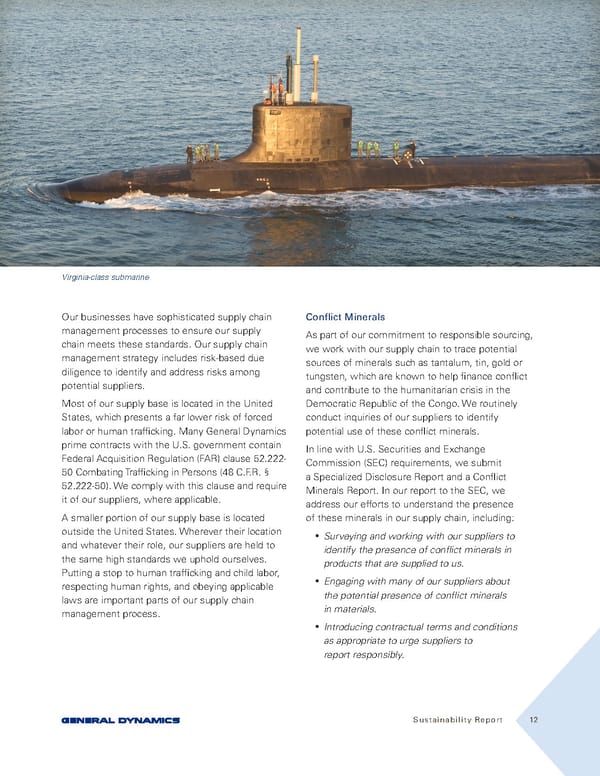 Virginia-class submarine

Our businesses have sophisticated supply chain management processes to ensure our supply chain meets these standards. Our supply chain management strategy includes risk-based due diligence to identify and address risks among potential suppliers.

Most of our supply base is located in the United States, which presents a far lower risk of forced labor or human trafficking. Many General Dynamics prime contracts with the U.S. government contain Federal Acquisition Regulation (FAR) clause 52.222-50 Combating Trafficking in Persons (48 C.F.R. § 52.222-50). We comply with this clause and require it of our suppliers, where applicable.

A smaller portion of our supply base is located outside the United States. Wherever their location and whatever their role, our suppliers are held to the same high standards we uphold ourselves. Putting a stop to human trafficking and child labor, respecting human rights, and obeying applicable laws are important parts of our supply chain management process.

Conflict Minerals

As part of our commitment to responsible sourcing, we work with our supply chain to trace potential sources of minerals such as tantalum, tin, gold or tungsten, which are known to help finance conflict and contribute to the humanitarian crisis in the Democratic Republic of the Congo. We routinely conduct inquiries of our suppliers to identify potential use of these conflict minerals.

In line with U.S. Securities and Exchange Commission (SEC) requirements, we submit a Specialized Disclosure Report and a Conflict Minerals Report. In our report to the SEC, we address our efforts to understand the presence of these minerals in our supply chain, including:

• Surveying and working with our suppliers to identify the presence of conflict minerals in products that are supplied to us.

• Engaging with many of our suppliers about the potential presence of conflict minerals in materials.

• Introducing contractual terms and conditions as appropriate to urge suppliers to report responsibly.

GENERAL DYNAMICS

Sustainability Report 12